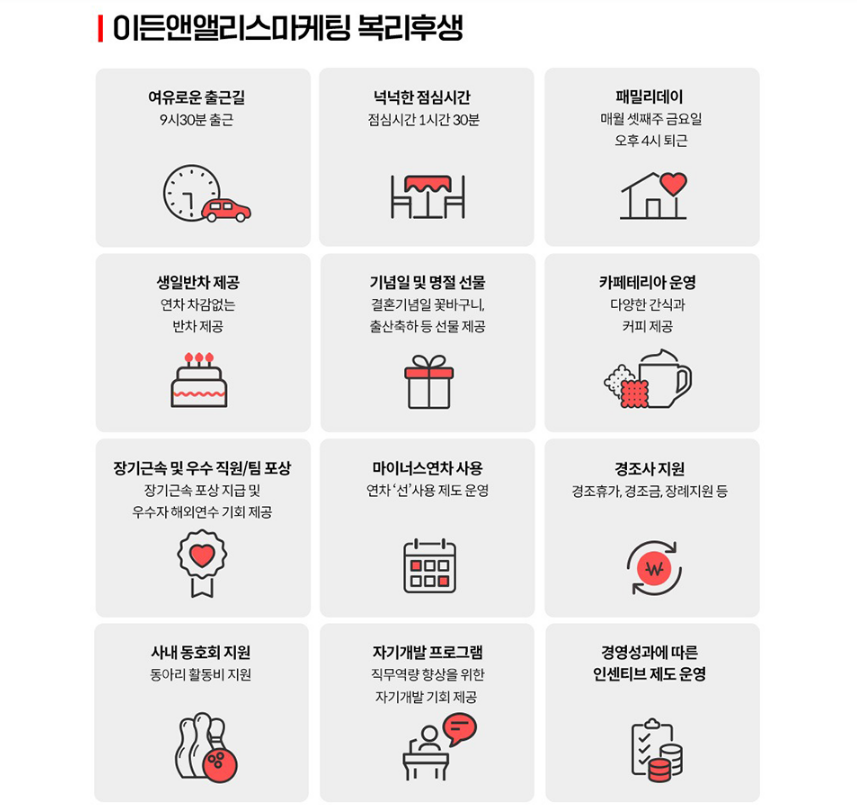 이든앤앨리스마케팅 복리후생

여유로운 출근길
9시30분 출근

넉넉한 점심시간
점심시간 1시간 30분

패밀리데이
매월 셋째주 금요일
오후 4시 퇴근

생일반차 제공
연차 차감없는
반차 제공

기념일 및 명절 선물
결혼기념일 꽃바구니,
출산축하 등 선물 제공

카페테리아 운영
다양한 간식과
커피 제공

장기근속 및 우수 직원/팀 포상
장기근속 포상 지급 및
우수자 해외연수 기회 제공

마이너스연차 사용
연차 '선'사용 제도 운영

경조사 지원
경조휴가, 경조금, 장례지원 등

사내 동호회 지원
동아리 활동비 지원

자기개발 프로그램
직무역량 향상을 위한
자기개발 기회 제공

경영성과에 따른
인센티브 제도 운영